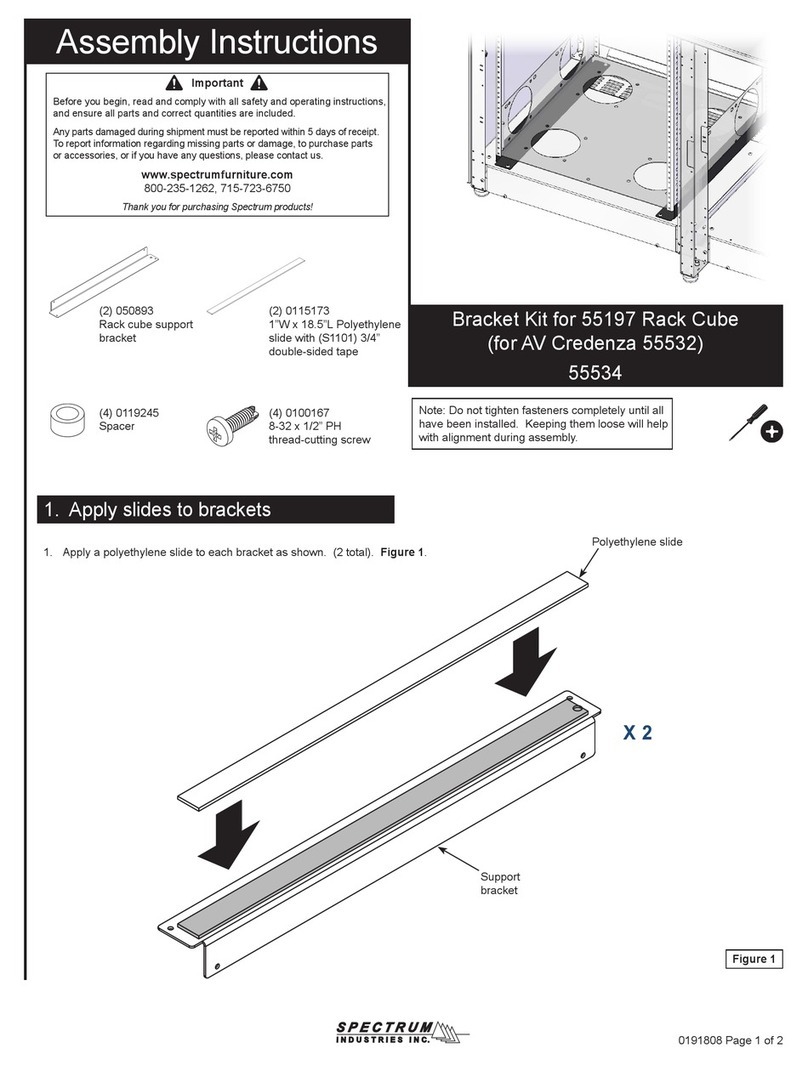 Assembly Instructions

Important

Before you begin, read and comply with all safety and operating instructions, and ensure all parts and correct quantities are included.

Any parts damaged during shipment must be reported within 5 days of receipt. To report information regarding missing parts or damage, to purchase parts or accessories, or if you have any questions, please contact us.

www.spectrumfurniture.com
800-235-1262, 715-723-6750

Thank you for purchasing Spectrum products!

(2) 050893
Rack cube support bracket

(2) 0115173
1"W x 18.5"L Polyethylene slide with (S1101) 3/4" double-sided tape

(4) 0119245
Spacer

(4) 0100167
8-32 x 1/2" PH thread-cutting screw

Bracket Kit for 55197 Rack Cube
(for AV Credenza 55532)
55534

Note: Do not tighten fasteners completely until all have been installed. Keeping them loose will help with alignment during assembly.

1. Apply slides to brackets

1. Apply a polyethylene slide to each bracket as shown. (2 total). Figure 1.

Polyethylene slide

X 2

Support bracket

Figure 1

SPECTRUM
INDUSTRIES INC.

0191808 Page 1 of 2